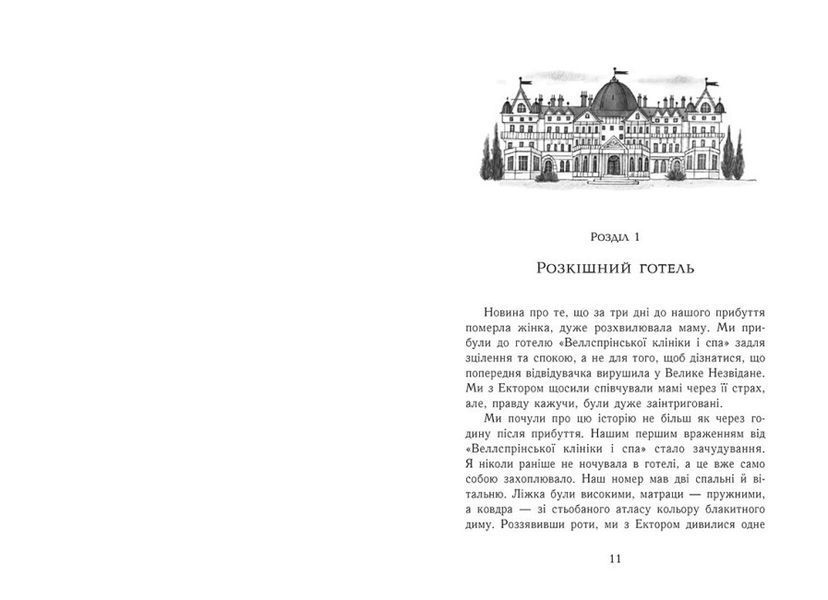 Розділ 1

Розкішний готель

Новина про те, що за три дні до нашого прибуття померла жінка, дуже розхвилювала маму. Ми прибули до готелю «Веллспрінської клініки і спа» задля зцілення та спокою, а не для того, щоб дізнатися, що попередня відвідувачка вирушила у Велике Незвідане. Ми з Ектором щосили співчували мамі через її страх, але, правду кажучи, були дуже заінтриговані.

Ми почули про цю історію не більш як через годину після прибуття. Нашим першим враженням від «Веллспрінської клініки і спа» стало зачудування. Я ніколи раніше не ночувала в готелі, а це вже само собою захоплювало. Наш номер мав дві спальні й вітальню. Ліжка були високими, матраци — пружними, а ковдра — зі стьобаного атласу кольору блакитного диму. Роззявивши роти, ми з Ектором дивилися одне

11